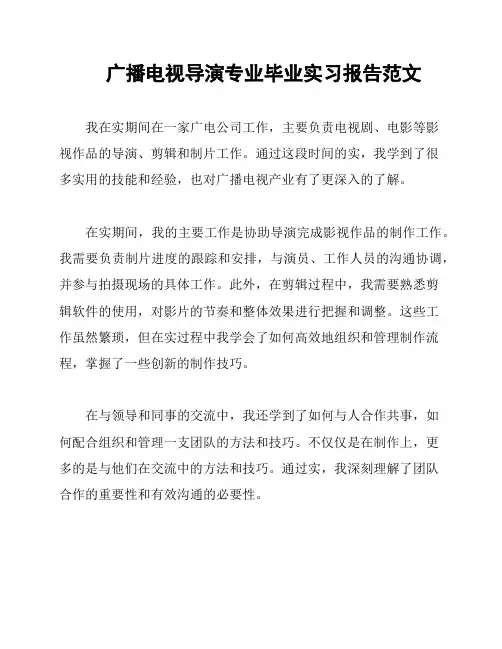 广播电视导演专业毕业实习报告范文

我在实期间在一家广电公司工作，主要负责电视剧、电影等影视作品的导演、剪辑和制片工作。通过这段时间的实，我学到了很多实用的技能和经验，也对广播电视产业有了更深入的了解。

在实期间，我的主要工作是协助导演完成影视作品的制作工作。我需要负责制片进度的跟踪和安排，与演员、工作人员的沟通协调，并参与拍摄现场的具体工作。此外，在剪辑过程中，我需要熟悉剪辑软件的使用，对影片的节奏和整体效果进行把握和调整。这些工作虽然繁琐，但在实过程中我学会了如何高效地组织和管理制作流程，掌握了一些创新的制作技巧。

在与领导和同事的交流中，我还学到了如何与人合作共事，如何配合组织和管理一支团队的方法和技巧。不仅仅是在制作上，更多的是与他们在交流中的方法和技巧。通过实，我深刻理解了团队合作的重要性和有效沟通的必要性。